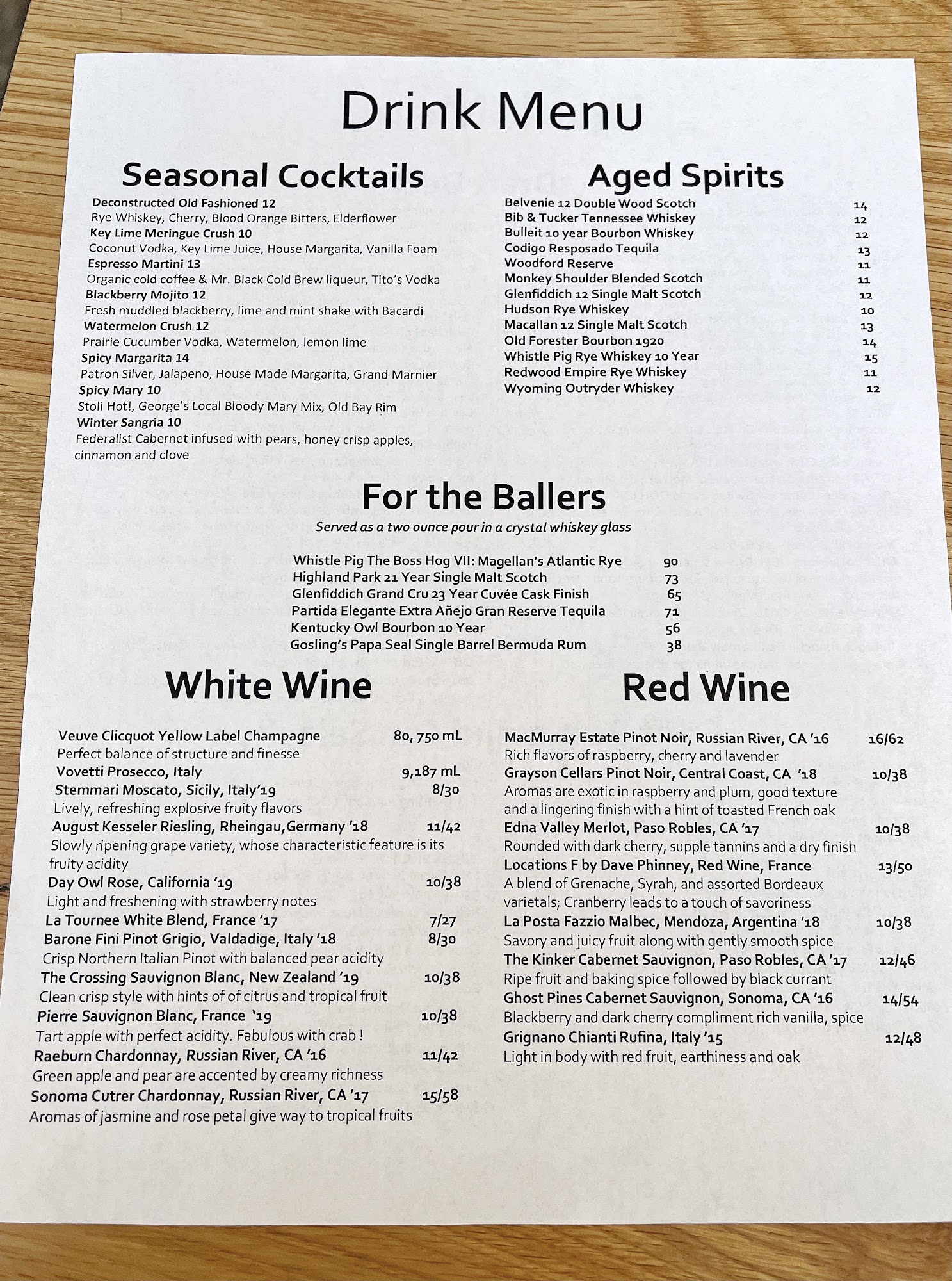 Drink Menu

Seasonal Cocktails

Deconstructed Old Fashioned 12
Rye Whiskey, Cherry, Blood Orange Bitters, Elderflower
Key Lime Meringue Crush 10
Coconut Vodka, Key Lime Juice, House Margarita, Vanilla Foam
Espresso Martini 13
Organic cold coffee & Mr. Black Cold Brew liqueur, Tito's Vodka
Blackberry Mojito 12
Fresh muddled blackberry, lime and mint shake with Bacardi
Watermelon Crush 12
Prairie Cucumber Vodka, Watermelon, lemon lime
Spicy Margarita 14
Patron Silver, Jalapeno, House Made Margarita, Grand Marnier
Spicy Mary 10
Stoli Hot!, George's Local Bloody Mary Mix, Old Bay Rim
Winter Sangria 10
Federalist Cabernet infused with pears, honey crisp apples, cinnamon and clove

Aged Spirits

Belvenie 12 Double Wood Scotch 14
Bib & Tucker Tennessee Whiskey 12
Bulleit 10 year Bourbon Whiskey 12
Codigo Resposado Tequila 13
Woodford Reserve 11
Monkey Shoulder Blended Scotch 11
Glenfiddich 12 Single Malt Scotch 12
Hudson Rye Whiskey 10
Macallan 12 Single Malt Scotch 13
Old Forester Bourbon 1920 14
Whistle Pig Rye Whiskey 10 Year 15
Redwood Empire Rye Whiskey 11
Wyoming Outryder Whiskey 12

For the Ballers

Served as a two ounce pour in a crystal whiskey glass

Whistle Pig The Boss Hog VII: Magellan's Atlantic Rye 90
Highland Park 21 Year Single Malt Scotch 73
Glenfiddich Grand Cru 23 Year Cuvée Cask Finish 65
Partida Elegante Extra Añejo Gran Reserve Tequila 71
Kentucky Owl Bourbon 10 Year 56
Gosling's Papa Seal Single Barrel Bermuda Rum 38

White Wine

Veuve Clicquot Yellow Label Champagne 80, 750 mL
Perfect balance of structure and finesse
Vovetti Prosecco, Italy 9,187 mL
Stemmari Moscato, Sicily, Italy'19 8/30
Lively, refreshing explosive fruity flavors
August Kesseler Riesling, Rheingau,Germany '18 11/42
Slowly ripening grape variety, whose characteristic feature is its fruity acidity
Day Owl Rose, California '19 10/38
Light and freshening with strawberry notes
La Tournee White Blend, France '17 7/27
Barone Fini Pinot Grigio, Valdadige, Italy '18 8/30
Crisp Northern Italian Pinot with balanced pear acidity
The Crossing Sauvignon Blanc, New Zealand '19 10/38
Clean crisp style with hints of of citrus and tropical fruit
Pierre Sauvignon Blanc, France '19 10/38
Tart apple with perfect acidity. Fabulous with crab !
Raeburn Chardonnay, Russian River, CA '16 11/42
Green apple and pear are accented by creamy richness
Sonoma Cutrer Chardonnay, Russian River, CA '17 15/58
Aromas of jasmine and rose petal give way to tropical fruits

Red Wine

MacMurray Estate Pinot Noir, Russian River, CA '16 16/62
Rich flavors of raspberry, cherry and lavender
Grayson Cellars Pinot Noir, Central Coast, CA '18 10/38
Aromas are exotic in raspberry and plum, good texture and a lingering finish with a hint of toasted French oak
Edna Valley Merlot, Paso Robles, CA '17 10/38
Rounded with dark cherry, supple tannins and a dry finish
Locations F by Dave Phinney, Red Wine, France 13/50
A blend of Grenache, Syrah, and assorted Bordeaux varietals; Cranberry leads to a touch of savoriness
La Posta Fazzio Malbec, Mendoza, Argentina '18 10/38
Savory and juicy fruit along with gently smooth spice
The Kinker Cabernet Sauvignon, Paso Robles, CA '17 12/46
Ripe fruit and baking spice followed by black currant
Ghost Pines Cabernet Sauvignon, Sonoma, CA '16 14/54
Blackberry and dark cherry compliment rich vanilla, spice
Grignano Chianti Rufina, Italy '15 12/48
Light in body with red fruit, earthiness and oak